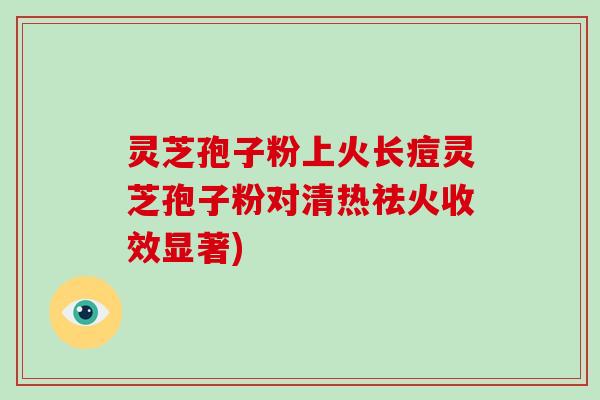 灵芝孢子粉上火长痘灵芝孢子粉对清热祛火收效显著)